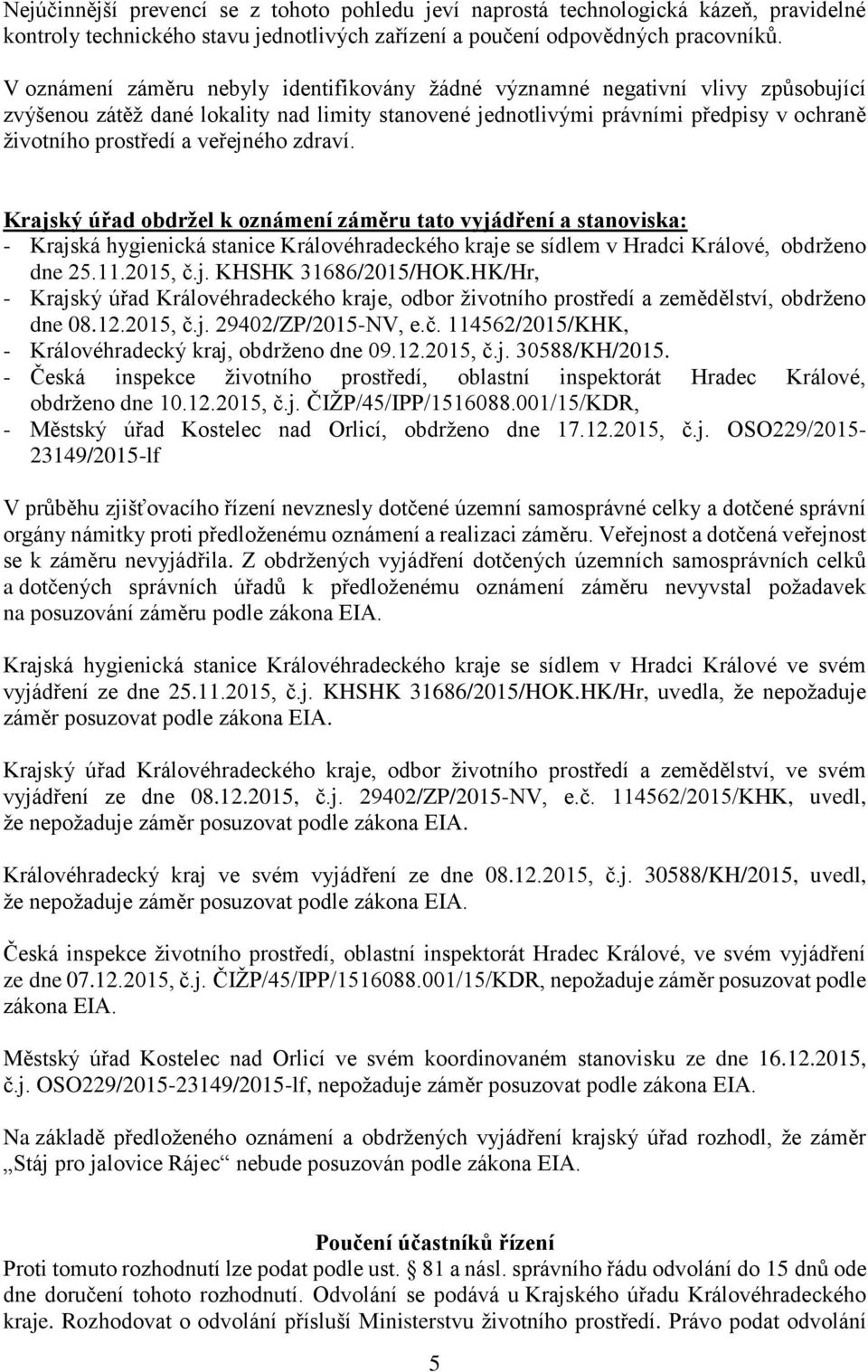 Nejúčinnější prevencí se z tohoto pohledu jeví naprostá technologická kázeň, pravidelné kontroly technického stavu jednotlivých zařízení a poučení odpovědných pracovníků.

V oznámení záměru nebyly identifikovány žádné významné negativní vlivy způsobující zvýšenou zátěž dané lokality nad limity stanovené jednotlivými právními předpisy v ochraně životního prostředí a veřejného zdraví.

Krajský úřad obdržel k oznámení záměru tato vyjádření a stanoviska:
- Krajská hygienická stanice Královéhradeckého kraje se sídlem v Hradci Králové, obdrženo dne 25.11.2015, č.j. KHSHK 31686/2015/HOK.HK/Hr,
- Krajský úřad Královéhradeckého kraje, odbor životního prostředí a zemědělství, obdrženo dne 08.12.2015, č.j. 29402/ZP/2015-NV, e.č. 114562/2015/KHK,
- Královéhradecký kraj, obdrženo dne 09.12.2015, č.j. 30588/KH/2015.
- Česká inspekce životního prostředí, oblastní inspektorát Hradec Králové, obdrženo dne 10.12.2015, č.j. ČIŽP/45/IPP/1516088.001/15/KDR,
- Městský úřad Kostelec nad Orlicí, obdrženo dne 17.12.2015, č.j. OSO229/2015-23149/2015-lf

V průběhu zjišťovacího řízení nevznesly dotčené územní samosprávné celky a dotčené správní orgány námitky proti předloženému oznámení a realizaci záměru. Veřejnost a dotčená veřejnost se k záměru nevyjádřila. Z obdržených vyjádření dotčených územních samosprávních celků a dotčených správních úřadů k předloženému oznámení záměru nevyvstal požadavek na posuzování záměru podle zákona EIA.

Krajská hygienická stanice Královéhradeckého kraje se sídlem v Hradci Králové ve svém vyjádření ze dne 25.11.2015, č.j. KHSHK 31686/2015/HOK.HK/Hr, uvedla, že nepožaduje záměr posuzovat podle zákona EIA.

Krajský úřad Královéhradeckého kraje, odbor životního prostředí a zemědělství, ve svém vyjádření ze dne 08.12.2015, č.j. 29402/ZP/2015-NV, e.č. 114562/2015/KHK, uvedl, že nepožaduje záměr posuzovat podle zákona EIA.

Královéhradecký kraj ve svém vyjádření ze dne 08.12.2015, č.j. 30588/KH/2015, uvedl, že nepožaduje záměr posuzovat podle zákona EIA.

Česká inspekce životního prostředí, oblastní inspektorát Hradec Králové, ve svém vyjádření ze dne 07.12.2015, č.j. ČIŽP/45/IPP/1516088.001/15/KDR, nepožaduje záměr posuzovat podle zákona EIA.

Městský úřad Kostelec nad Orlicí ve svém koordinovaném stanovisku ze dne 16.12.2015, č.j. OSO229/2015-23149/2015-lf, nepožaduje záměr posuzovat podle zákona EIA.

Na základě předloženého oznámení a obdržených vyjádření krajský úřad rozhodl, že záměr „Stáj pro jalovice Rájec“ nebude posuzován podle zákona EIA.

Poučení účastníků řízení
Proti tomuto rozhodnutí lze podat podle ust. § 81 a násl. správního řádu odvolání do 15 dnů ode dne doručení tohoto rozhodnutí. Odvolání se podává u Krajského úřadu Královéhradeckého kraje. Rozhodovat o odvolání přísluší Ministerstvu životního prostředí. Právo podat odvolání

5